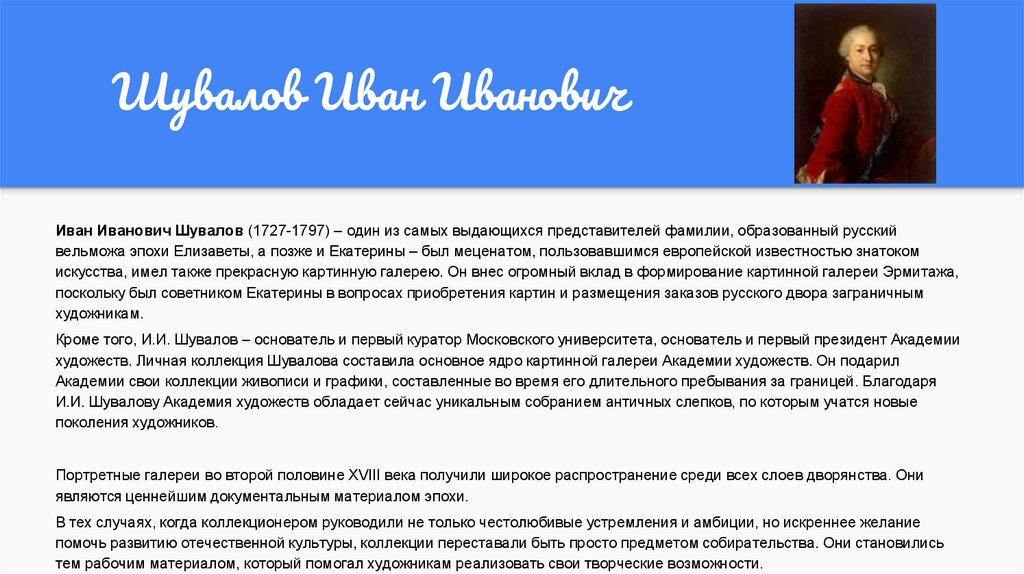 Шувалов Иван Иванович

Иван Иванович Шувалов (1727-1797) – один из самых выдающихся представителей фамилии, образованный русский вельможа эпохи Елизаветы, а позже и Екатерины – был меценатом, пользовавшимся европейской известностью знатоком искусства, имел также прекрасную картинную галерею. Он внес огромный вклад в формирование картинной галереи Эрмитажа, поскольку был советником Екатерины в вопросах приобретения картин и размещения заказов русского двора заграничным художникам.

Кроме того, И.И. Шувалов – основатель и первый куратор Московского университета, основатель и первый президент Академии художеств. Личная коллекция Шувалова составила основное ядро картинной галереи Академии художеств. Он подарил Академии свои коллекции живописи и графики, составленные во время его длительного пребывания за границей. Благодаря И.И. Шувалову Академия художеств обладает сейчас уникальным собранием античных слепков, по которым учатся новые поколения художников.

Портретные галереи во второй половине XVIII века получили широкое распространение среди всех слоев дворянства. Они являются ценнейшим документальным материалом эпохи.

В тех случаях, когда коллекционером руководили не только честолюбивые устремления и амбиции, но искреннее желание помочь развитию отечественной культуры, коллекции переставали быть просто предметом собирательства. Они становились тем рабочим материалом, который помогал художникам реализовать свои творческие возможности.